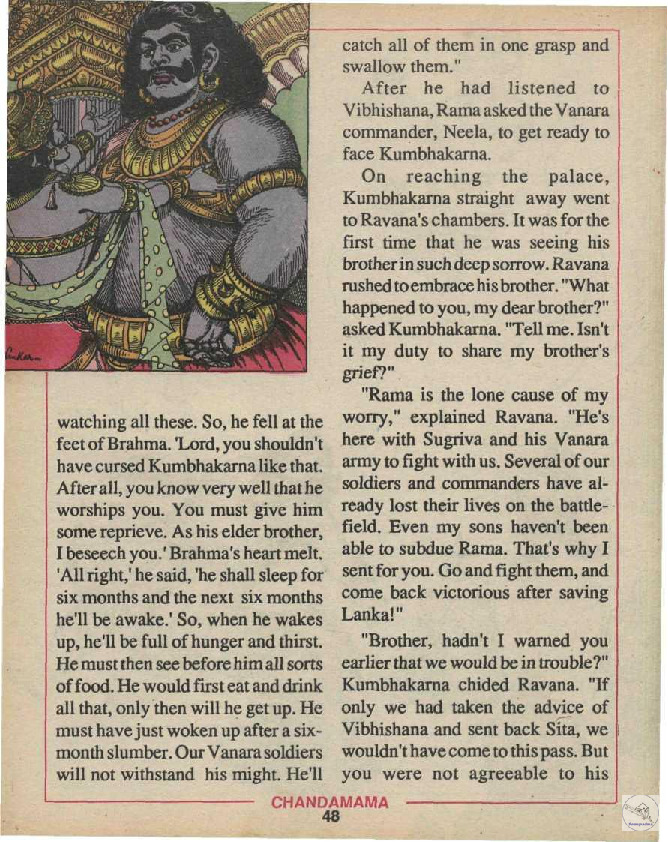 watching all these. So, he fell at the feet of Brahma. 'Lord, you shouldn't have cursed Kumbhakarna like that. After all, you know very well that he worships you. You must give him some reprieve. As his elder brother, I beseech you.' Brahma's heart melt. 'All right,' he said, 'he shall sleep for six months and the next six months he'll be awake.' So, when he wakes up, he'll be full of hunger and thirst. He must then see before him all sorts of food. He would first eat and drink all that, only then will he get up. He must have just woken up after a six-month slumber. Our Vanara soldiers will not withstand his might. He'll catch all of them in one grasp and swallow them."

After he had listened to Vibhishana, Rama asked the Vanara commander, Neela, to get ready to face Kumbhakarna.

On reaching the palace, Kumbhakarna straight away went to Ravana's chambers. It was for the first time that he was seeing his brother in such deep sorrow. Ravana rushed to embrace his brother. "What happened to you, my dear brother?" asked Kumbhakarna. "Tell me. Isn't it my duty to share my brother's grief?"

"Rama is the lone cause of my worry," explained Ravana. "He's here with Sugriva and his Vanara army to fight with us. Several of our soldiers and commanders have already lost their lives on the battlefield. Even my sons haven't been able to subdue Rama. That's why I sent for you. Go and fight them, and come back victorious after saving Lanka!"

"Brother, hadn't I warned you earlier that we would be in trouble?" Kumbhakarna chided Ravana. "If only we had taken the advice of Vibhishana and sent back Sita, we wouldn't have come to this pass. But you were not agreeable to his

CHANDAMAMA
48